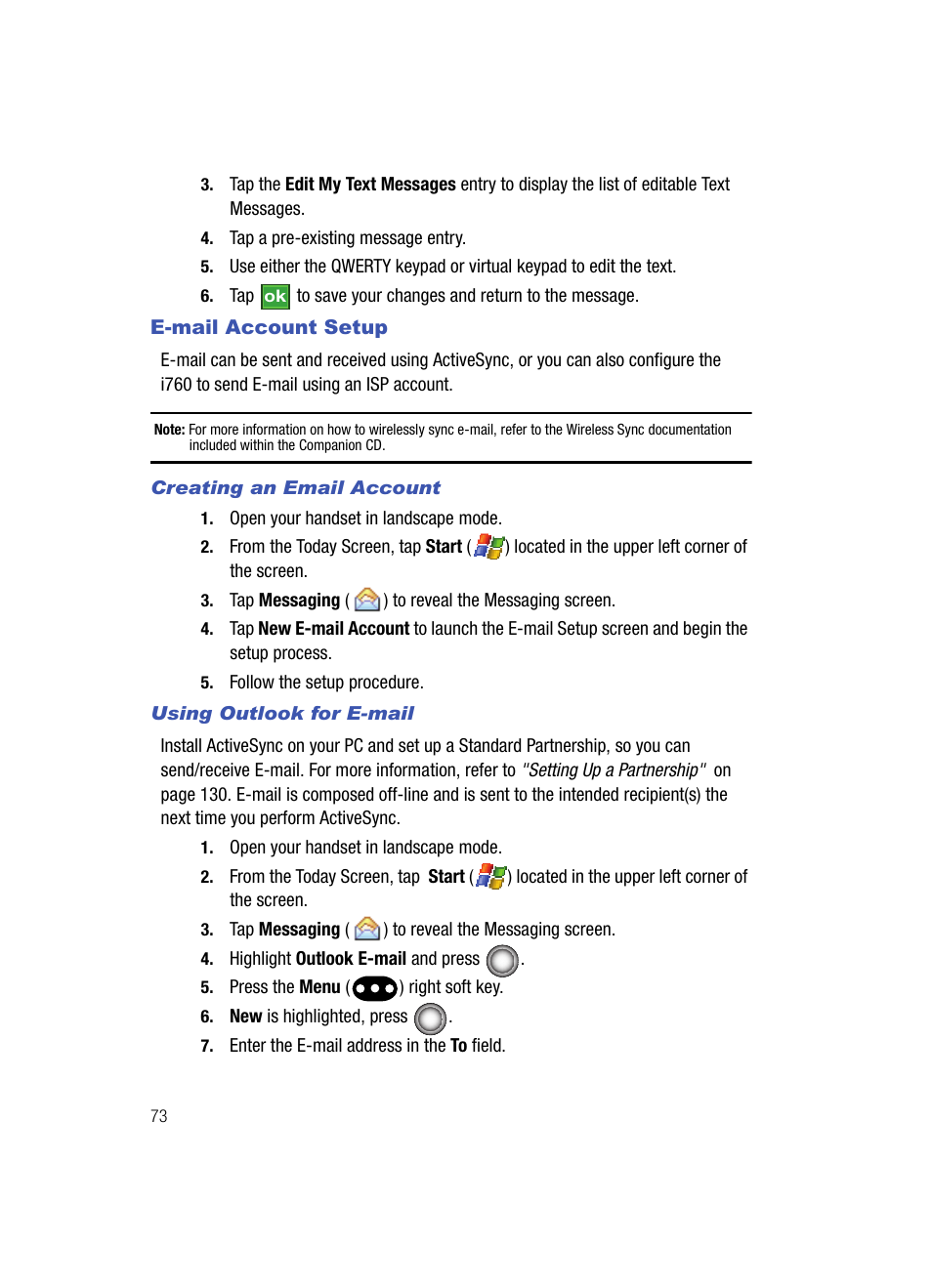 3. Tap the Edit My Text Messages entry to display the list of editable Text Messages.

4. Tap a pre-existing message entry.

5. Use either the QWERTY keypad or virtual keypad to edit the text.

6. Tap ok to save your changes and return to the message.

E-mail Account Setup

E-mail can be sent and received using ActiveSync, or you can also configure the i760 to send E-mail using an ISP account.

Note: For more information on how to wirelessly sync e-mail, refer to the Wireless Sync documentation included within the Companion CD.

Creating an Email Account

1. Open your handset in landscape mode.

2. From the Today Screen, tap Start ( ) located in the upper left corner of the screen.

3. Tap Messaging ( ) to reveal the Messaging screen.

4. Tap New E-mail Account to launch the E-mail Setup screen and begin the setup process.

5. Follow the setup procedure.

Using Outlook for E-mail

Install ActiveSync on your PC and set up a Standard Partnership, so you can send/receive E-mail. For more information, refer to "Setting Up a Partnership" on page 130. E-mail is composed off-line and is sent to the intended recipient(s) the next time you perform ActiveSync.

1. Open your handset in landscape mode.

2. From the Today Screen, tap Start ( ) located in the upper left corner of the screen.

3. Tap Messaging ( ) to reveal the Messaging screen.

4. Highlight Outlook E-mail and press .

5. Press the Menu ( ) right soft key.

6. New is highlighted, press .

7. Enter the E-mail address in the To field.

73